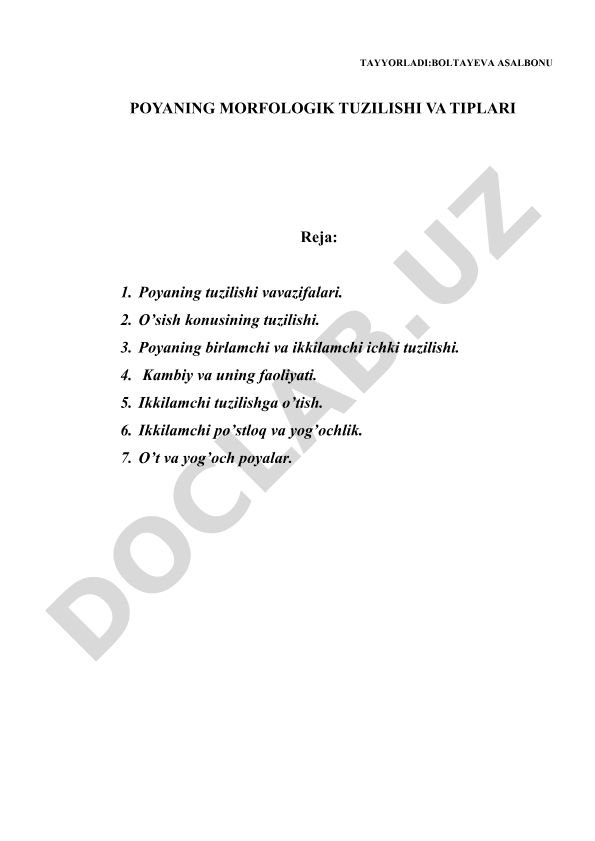 TAYYORLADI:BOLTAYEVA ASALBONU

POYANING MORFOLOGIK TUZILISHI VA TIPLARI

Reja:

1. Poyaning tuzilishi vavazifalari.
2. O’sish konusining tuzilishi.
3. Poyaning birlamchi va ikkilamchi ichki tuzilishi.
4. Kambiy va uning faoliyati.
5. Ikkilamchi tuzilishga o’tish.
6. Ikkilamchi po’stloq va yog’ochlik.
7. O’t va yog’och poyalar.

DOCLAB.UZ